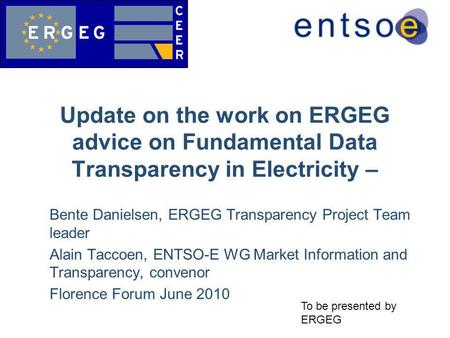 ERGEG

CEER

entsoe

Update on the work on ERGEG advice on Fundamental Data Transparency in Electricity –

Bente Danielsen, ERGEG Transparency Project Team leader

Alain Taccoen, ENTSO-E WG Market Information and Transparency, convenor

Florence Forum June 2010

To be presented by ERGEG